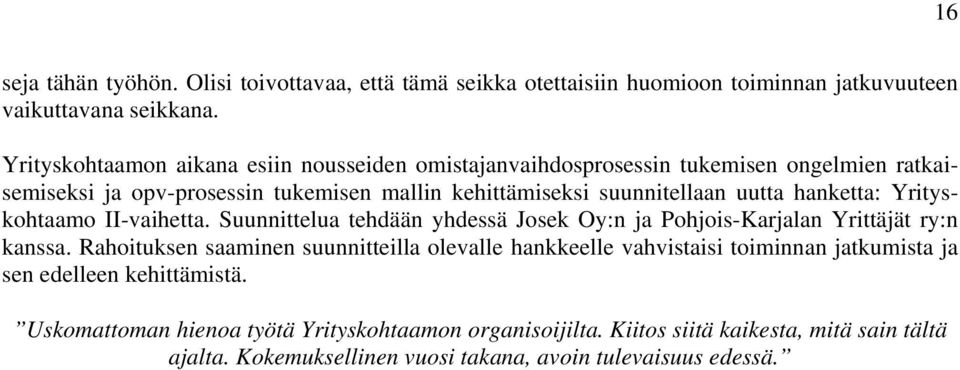 16

seja tähän työhön. Olisi toivottavaa, että tämä seikka otettaisiin huomioon toiminnan jatkuvuuteen vaikuttavana seikkana.

Yrityskohtaamon aikana esiin nousseiden omistajanvaihdosprosessin tukemisen ongelmien ratkaisemiseksi ja opv-prosessin tukemisen mallin kehittämiseksi suunnitellaan uutta hanketta: Yrityskohtaamo II-vaihetta. Suunnittelua tehdään yhdessä Josek Oy:n ja Pohjois-Karjalan Yrittäjät ry:n kanssa. Rahoituksen saaminen suunnitteilla olevalle hankkeelle vahvistaisi toiminnan jatkumista ja sen edelleen kehittämistä.

”Uskomattoman hienoa työtä Yrityskohtaamon organisoijilta. Kiitos siitä kaikesta, mitä sain tältä ajalta. Kokemuksellinen vuosi takana, avoin tulevaisuus edessä.”